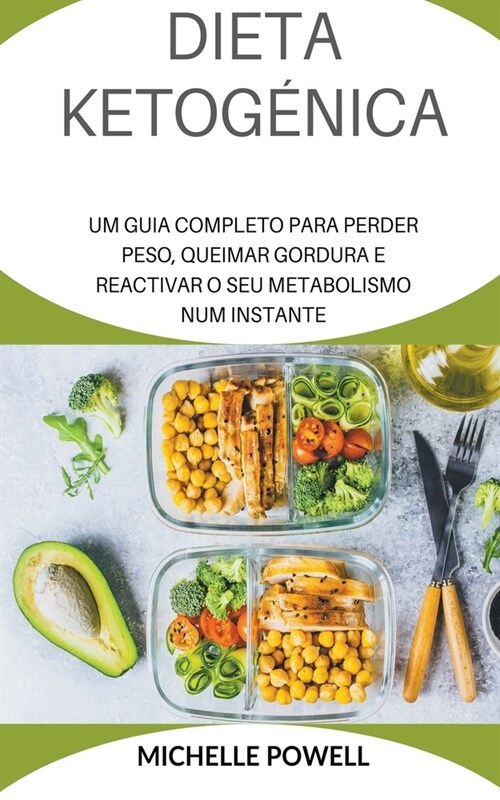 DIETA KETOGÉNICA

UM GUIA COMPLETO PARA PERDER PESO, QUEIMAR GORDURA E REACTIVAR O SEU METABOLISMO NUM INSTANTE

MICHELLE POWELL